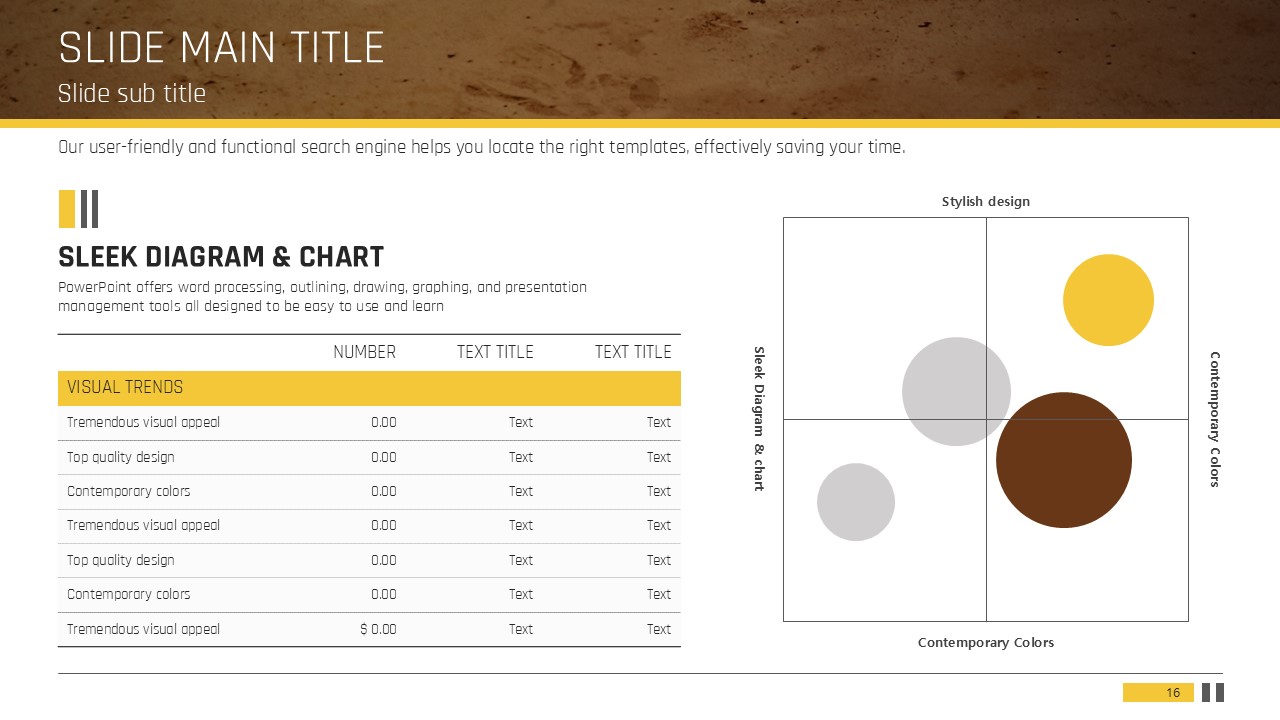 SLIDE MAIN TITLE
Slide sub title

Our user-friendly and functional search engine helps you locate the right templates, effectively saving your time.

SLEEK DIAGRAM & CHART

PowerPoint offers word processing, outlining, drawing, graphing, and presentation management tools all designed to be easy to use and learn

|  | NUMBER | TEXT TITLE | TEXT TITLE |
|---|---|---|---|
| VISUAL TRENDS |  |  |  |
| Tremendous visual appeal | 0.00 | Text | Text |
| Top quality design | 0.00 | Text | Text |
| Contemporary colors | 0.00 | Text | Text |
| Tremendous visual appeal | 0.00 | Text | Text |
| Top quality design | 0.00 | Text | Text |
| Contemporary colors | 0.00 | Text | Text |
| Tremendous visual appeal | $ 0.00 | Text | Text |

Stylish design

Sleek Diagram & chart

Contemporary Colors

Contemporary Colors

16